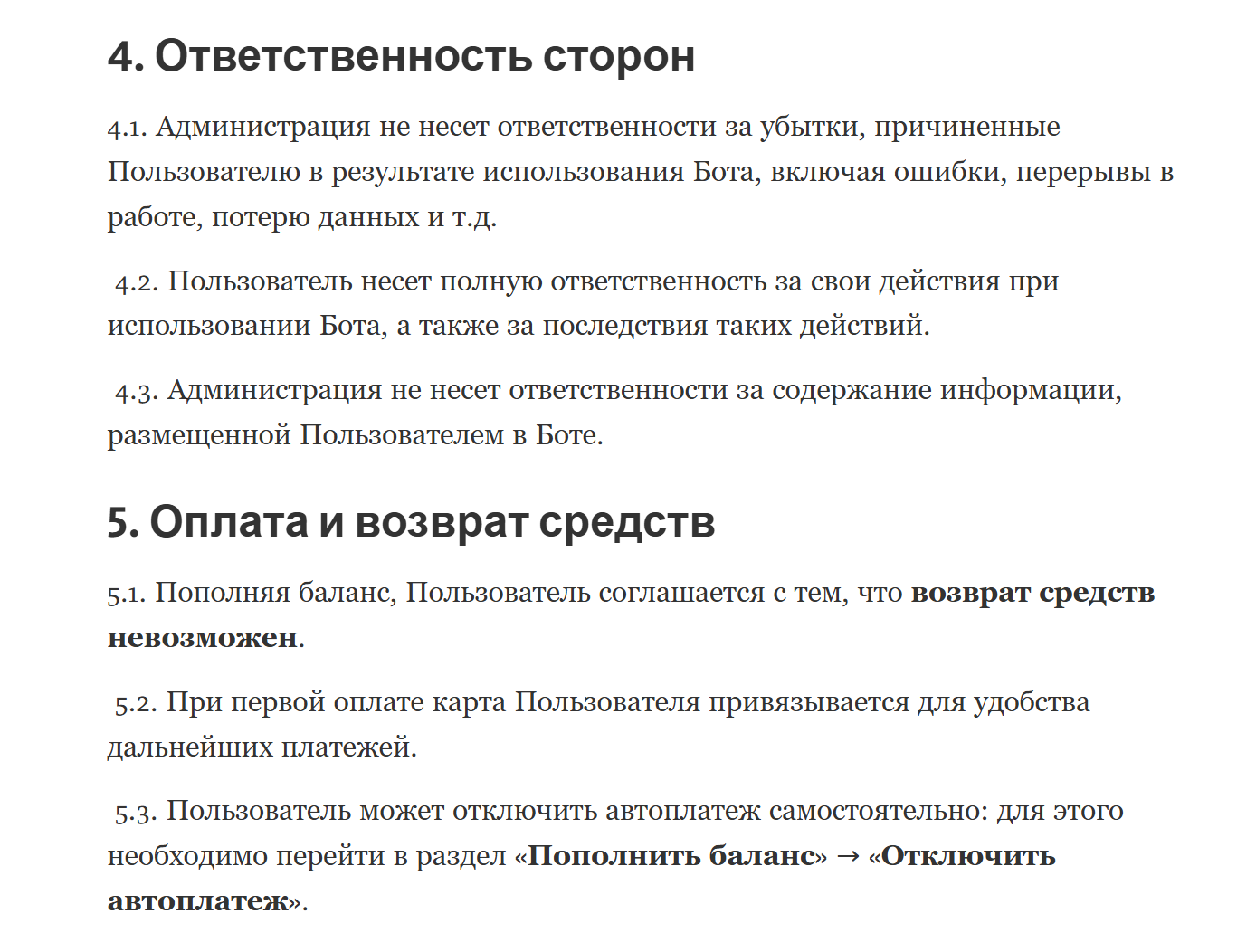 4. Ответственность сторон

4.1. Администрация не несет ответственности за убытки, причиненные Пользователю в результате использования Бота, включая ошибки, перерывы в работе, потерю данных и т.д.

4.2. Пользователь несет полную ответственность за свои действия при использовании Бота, а также за последствия таких действий.

4.3. Администрация не несет ответственности за содержание информации, размещенной Пользователем в Боте.

5. Оплата и возврат средств

5.1. Пополняя баланс, Пользователь соглашается с тем, что возврат средств невозможен.

5.2. При первой оплате карта Пользователя привязывается для удобства дальнейших платежей.

5.3. Пользователь может отключить автоплатеж самостоятельно: для этого необходимо перейти в раздел «Пополнить баланс» → «Отключить автоплатеж».